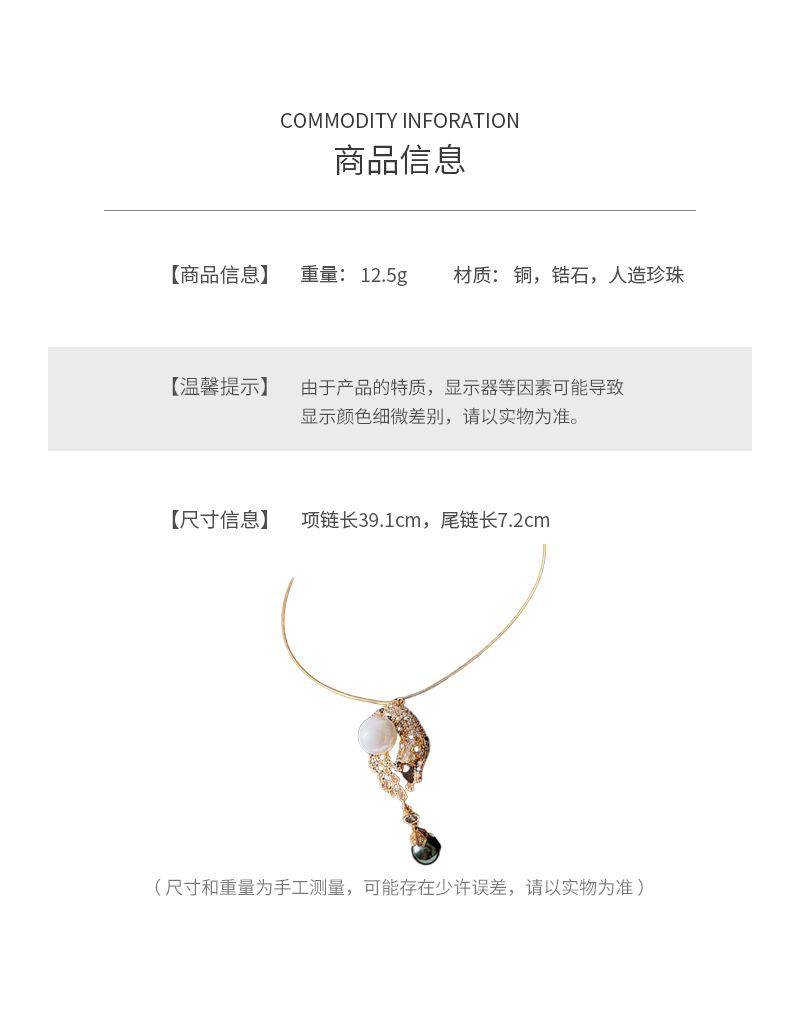 COMMODITY INFORATION
商品信息

【商品信息】 重量：12.5g 材质：铜，锆石，人造珍珠

【温馨提示】 由于产品的特质，显示器等因素可能导致显示颜色细微差别，请以实物为准。

【尺寸信息】 项链长39.1cm，尾链长7.2cm

（尺寸和重量为手工测量，可能存在少许误差，请以实物为准）